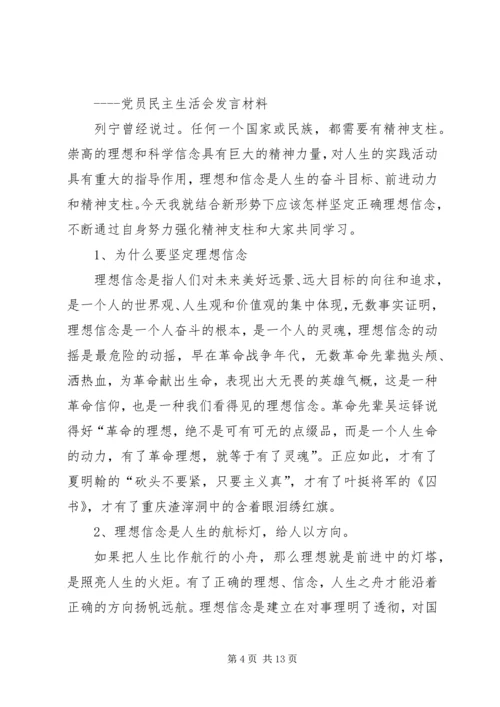 ----党员民主生活会发言材料

列宁曾经说过。任何一个国家或民族，都需要有精神支柱。崇高的理想和科学信念具有巨大的精神力量，对人生的实践活动具有重大的指导作用，理想和信念是人生的奋斗目标、前进动力和精神支柱。今天我就结合新形势下应该怎样坚定正确理想信念，不断通过自身努力强化精神支柱和大家共同学习。

1、为什么要坚定理想信念

理想信念是指人们对未来美好远景、远大目标的向往和追求，是一个人的世界观、人生观和价值观的集中体现，无数事实证明，理想信念是一个人奋斗的根本，是一个人的灵魂，理想信念的动摇是最危险的动摇，早在革命战争年代，无数革命先辈抛头颅、洒热血，为革命献出生命，表现出大无畏的英雄气概，这是一种革命信仰，也是一种我们看得见的理想信念。革命先辈吴运铎说得好“革命的理想，绝不是可有可无的点缀品，而是一个人生命的动力，有了革命理想，就等于有了灵魂”。正应如此，才有了夏明翰的“砍头不要紧，只要主义真”，才有了叶挺将军的《囚书》，才有了重庆渣滓洞中的含着眼泪绣红旗。

2、理想信念是人生的航标灯，给人以方向。

如果把人生比作航行的小舟，那么理想就是前进中的灯塔，是照亮人生的火炬。有了正确的理想、信念，人生之舟才能沿着正确的方向扬帆远航。理想信念是建立在对事理明了透彻，对国

第 4 页 共 13 页